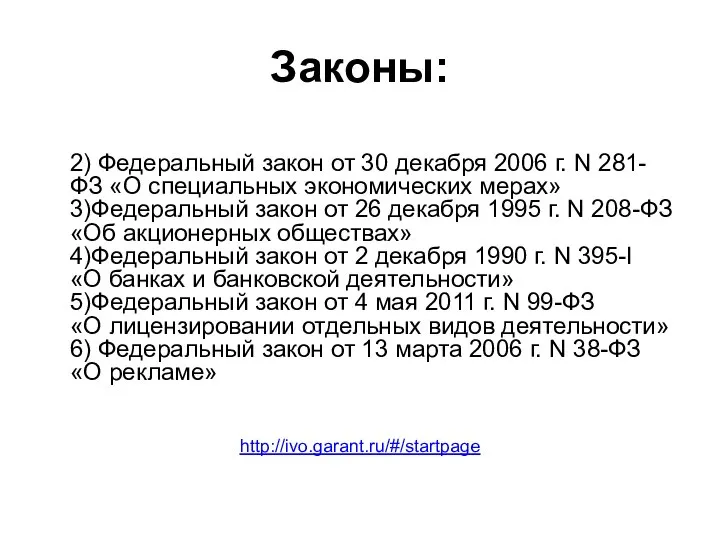 Законы:

2) Федеральный закон от 30 декабря 2006 г. N 281-ФЗ «О специальных экономических мерах»
3)Федеральный закон от 26 декабря 1995 г. N 208-ФЗ «Об акционерных обществах»
4)Федеральный закон от 2 декабря 1990 г. N 395-I «О банках и банковской деятельности»
5)Федеральный закон от 4 мая 2011 г. N 99-ФЗ «О лицензировании отдельных видов деятельности»
6) Федеральный закон от 13 марта 2006 г. N 38-ФЗ «О рекламе»

http://ivo.garant.ru/#/startpage